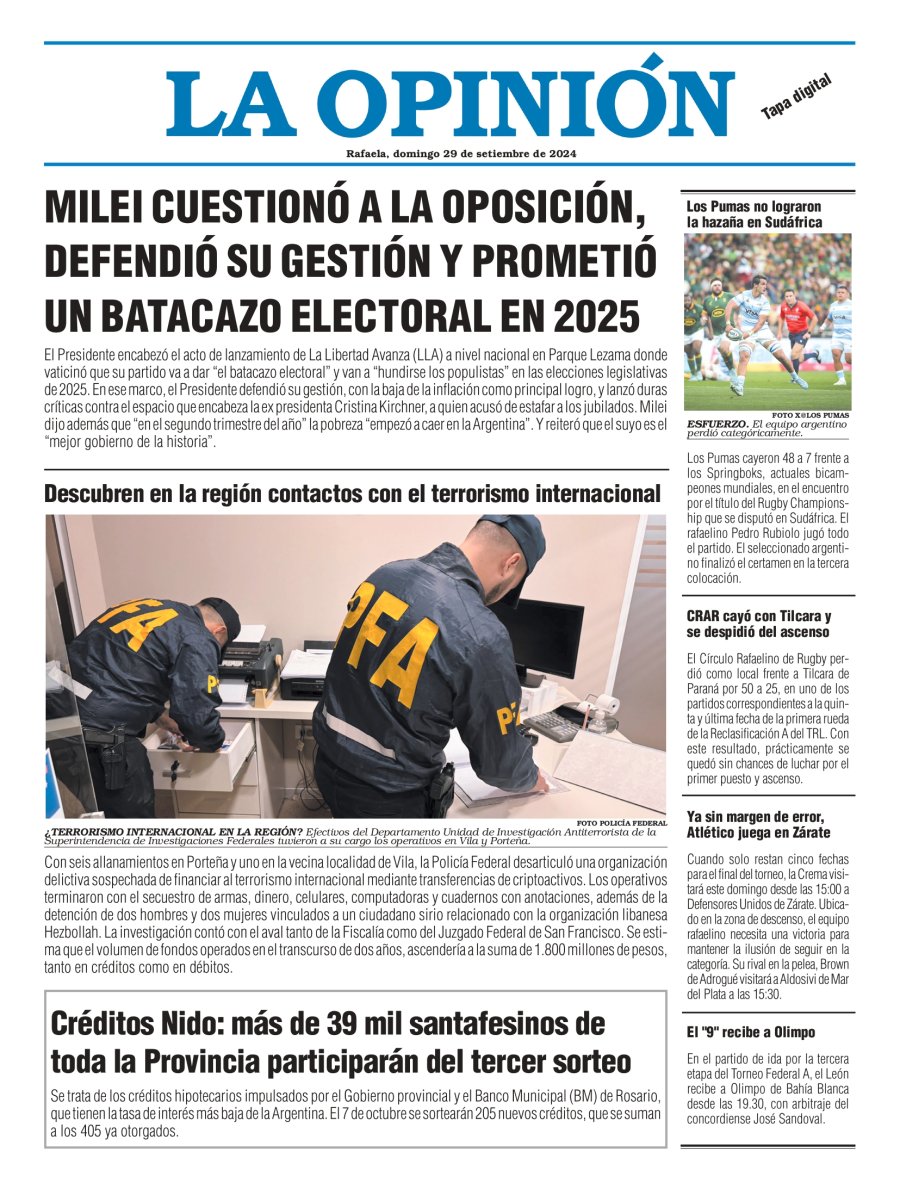 LA OPINIÓN

Tapa digital

Rafaela, domingo 29 de setiembre de 2024

MILEI CUESTIONÓ A LA OPOSICIÓN, DEFENDIÓ SU GESTIÓN Y PROMETIÓ UN BATACAZO ELECTORAL EN 2025

El Presidente encabezó el acto de lanzamiento de La Libertad Avanza (LLA) a nivel nacional en Parque Lezama donde vaticinó que su partido va a dar "el batacazo electoral" y van a "hundirse los populistas" en las elecciones legislativas de 2025. En ese marco, el Presidente defendió su gestión, con la baja de la inflación como principal logro, y lanzó duras críticas contra el espacio que encabeza la ex presidenta Cristina Kirchner, a quien acusó de estafar a los jubilados. Milei dijo además que "en el segundo trimestre del año" la pobreza "empezó a caer en la Argentina". Y reiteró que el suyo es el "mejor gobierno de la historia".

Descubren en la región contactos con el terrorismo internacional

PFA

PFA

FOTO POLICÍA FEDERAL

¿TERRORISMO INTERNACIONAL EN LA REGIÓN? Efectivos del Departamento Unidad de Investigación Antiterrorista de la Superintendencia de Investigaciones Federales tuvieron a su cargo los operativos en Vila y Porteña.

Con seis allanamientos en Porteña y uno en la vecina localidad de Vila, la Policía Federal desarticuló una organización delictiva sospechada de financiar al terrorismo internacional mediante transferencias de criptoactivos. Los operativos terminaron con el secuestro de armas, dinero, celulares, computadoras y cuadernos con anotaciones, además de la detención de dos hombres y dos mujeres vinculados a un ciudadano sirio relacionado con la organización libanesa Hezbollah. La investigación contó con el aval tanto de la Fiscalía como del Juzgado Federal de San Francisco. Se estima que el volumen de fondos operados en el transcurso de dos años, ascendería a la suma de 1.800 millones de pesos, tanto en créditos como en débitos.

Créditos Nido: más de 39 mil santafesinos de toda la Provincia participarán del tercer sorteo

Se trata de los créditos hipotecarios impulsados por el Gobierno provincial y el Banco Municipal (BM) de Rosario, que tienen la tasa de interés más baja de la Argentina. El 7 de octubre se sortearán 205 nuevos créditos, que se suman a los 405 ya otorgados.

Los Pumas no lograron la hazaña en Sudáfrica

FOTO X@LOS PUMAS

ESFUERZO. El equipo argentino perdió categóricamente.

Los Pumas cayeron 48 a 7 frente a los Springboks, actuales bicampeones mundiales, en el encuentro por el título del Rugby Championship que se disputó en Sudáfrica. El rafaelino Pedro Rubiolo jugó todo el partido. El seleccionado argentino finalizó el certamen en la tercera colocación.

CRAR cayó con Tilcara y se despidió del ascenso

El Círculo Rafaelino de Rugby perdió como local frente a Tilcara de Paraná por 50 a 25, en uno de los partidos correspondientes a la quinta y última fecha de la primera rueda de la Reclasificación A del TRL. Con este resultado, prácticamente se quedó sin chances de luchar por el primer puesto y ascenso.

Ya sin margen de error, Atlético juega en Zárate

Cuando solo restan cinco fechas para el final del torneo, la Crema visitará este domingo desde las 15:00 a Defensores Unidos de Zárate. Ubicado en la zona de descenso, el equipo rafaelino necesita una victoria para mantener la ilusión de seguir en la categoría. Su rival en la pelea, Brown de Adrogué visitará a Aldosivi de Mar del Plata a las 15:30.

El "9" recibe a Olimpo

En el partido de ida por la tercera etapa del Torneo Federal A, el León recibe a Olimpo de Bahía Blanca desde las 19.30, con arbitraje del concordiense José Sandoval.